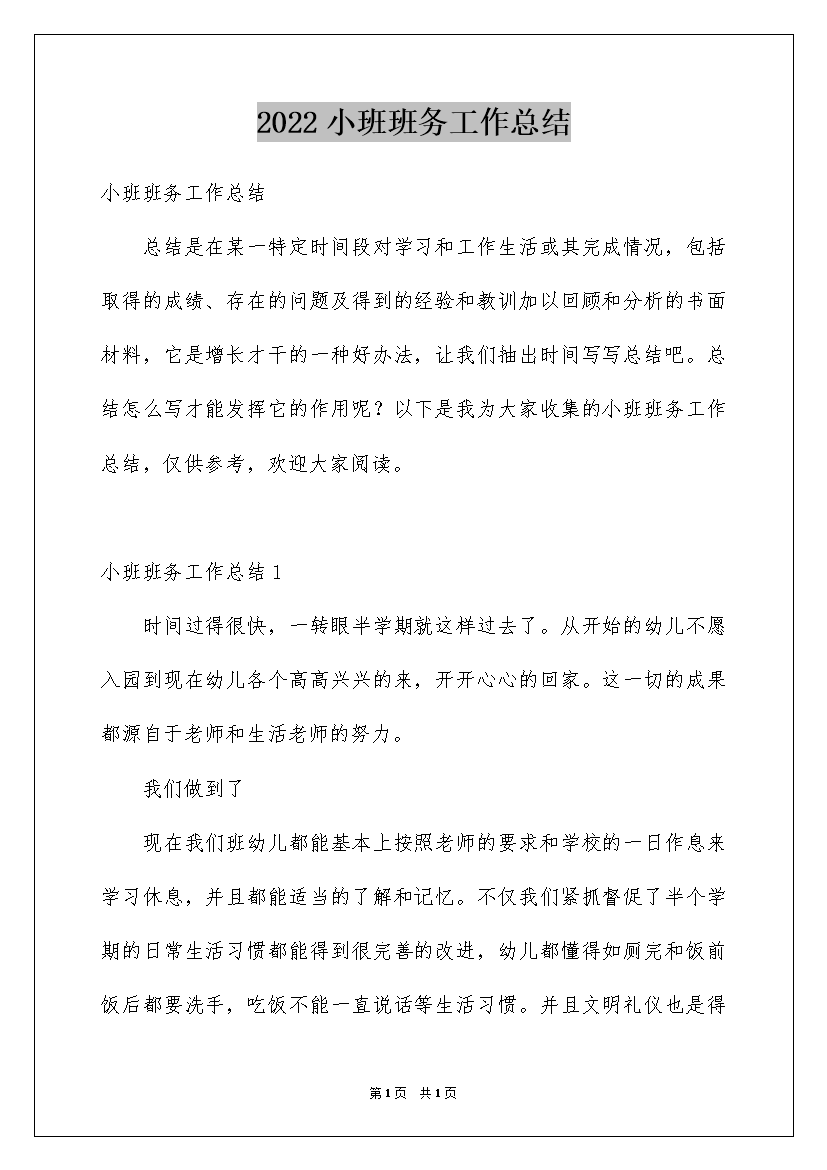 2022小班班务工作总结

小班班务工作总结

总结是在某一特定时间段对学习和工作生活或其完成情况，包括取得的成绩、存在的问题及得到的经验和教训加以回顾和分析的书面材料，它是增长才干的一种好办法，让我们抽出时间写写总结吧。总结怎么写才能发挥它的作用呢？以下是我为大家收集的小班班务工作总结，仅供参考，欢迎大家阅读。

小班班务工作总结1

时间过得很快，一转眼半学期就这样过去了。从开始的幼儿不愿入园到现在幼儿各个高高兴兴的来，开开心心的回家。这一切的成果都源自于老师和生活老师的努力。

我们做到了

现在我们班幼儿都能基本上按照老师的要求和学校的一日作息来学习休息，并且都能适当的了解和记忆。不仅我们紧抓督促了半个学期的日常生活习惯都能得到很完善的改进，幼儿都懂得如厕完和饭前饭后都要洗手，吃饭不能一直说话等生活习惯。并且文明礼仪也是得

第1页 共1页